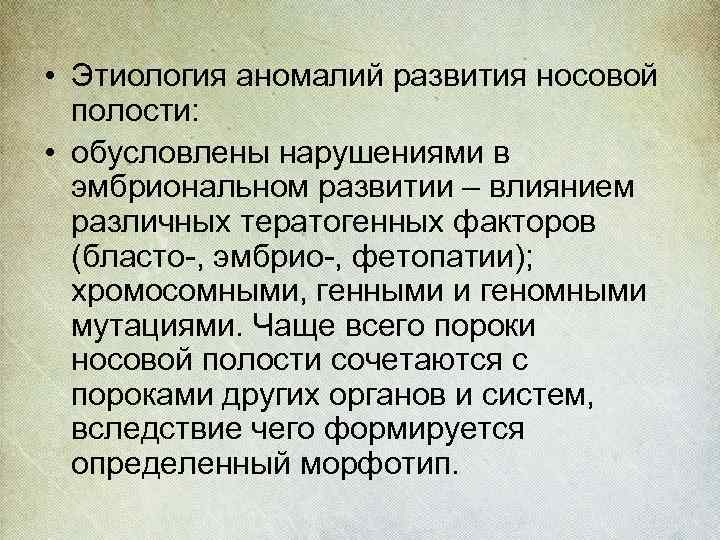 • Этиология аномалий развития носовой полости:

• обусловлены нарушениями в эмбриональном развитии – влиянием различных тератогенных факторов (бласто-, эмбрио-, фетопатии); хромосомными, генными и геномными мутациями. Чаще всего пороки носовой полости сочетаются с пороками других органов и систем, вследствие чего формируется определенный морфотип.